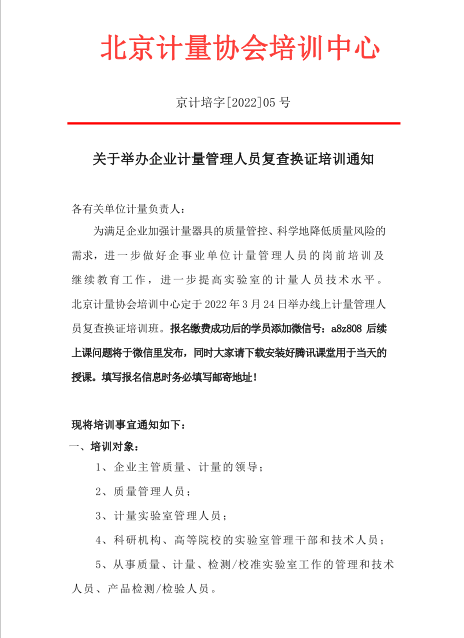 北京计量协会培训中心

京计培字[2022]05 号

关于举办企业计量管理人员复查换证培训通知

各有关单位计量负责人：

为满足企业加强计量器具的质量管控、科学地降低质量风险的需求，进一步做好企事业单位计量管理人员的岗前培训及继续教育工作，进一步提高实验室的计量人员技术水平。北京计量协会培训中心定于 2022 年 3 月 24 日举办线上计量管理人员复查换证培训班。报名缴费成功后的学员添加微信号：a8z808 后续上课问题将于微信里发布，同时大家请下载安装好腾讯课堂用于当天的授课。填写报名信息时务必填写邮寄地址！

现将培训事宜通知如下：

一、培训对象：

1、企业主管质量、计量的领导；

2、质量管理人员；

3、计量实验室管理人员；

4、科研机构、高等院校的实验室管理干部和技术人员；

5、从事质量、计量、检测/校准实验室工作的管理和技术人员、产品检测/检验人员。